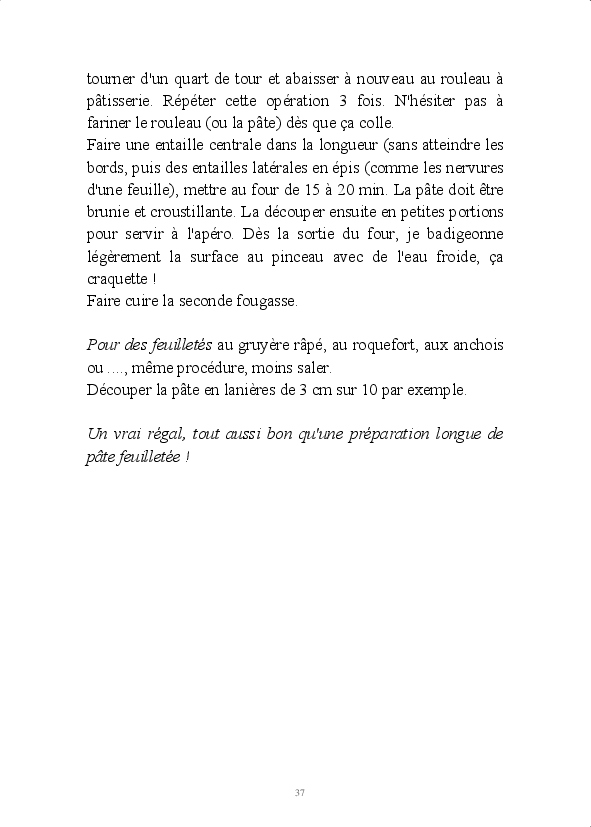 tourner d'un quart de tour et abaisser à nouveau au rouleau à pâtisserie. Répéter cette opération 3 fois. N'hésiter pas à fariner le rouleau (ou la pâte) dès que ça colle.
Faire une entaille centrale dans la longueur (sans atteindre les bords, puis des entailles latérales en épis (comme les nervures d'une feuille), mettre au four de 15 à 20 min. La pâte doit être brunie et croustillante. La découper ensuite en petites portions pour servir à l'apéro. Dès la sortie du four, je badigeonne légèrement la surface au pinceau avec de l'eau froide, ça craquette !
Faire cuire la seconde fougasse.

Pour des feuilletés au gruyère râpé, au roquefort, aux anchois ou ...., même procédure, moins saler.
Découper la pâte en lanières de 3 cm sur 10 par exemple.

Un vrai régal, tout aussi bon qu'une préparation longue de pâte feuilletée !

37